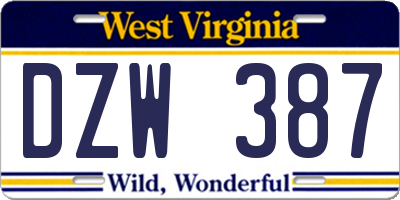 West Virginia

DZW 387

Wild, Wonderful